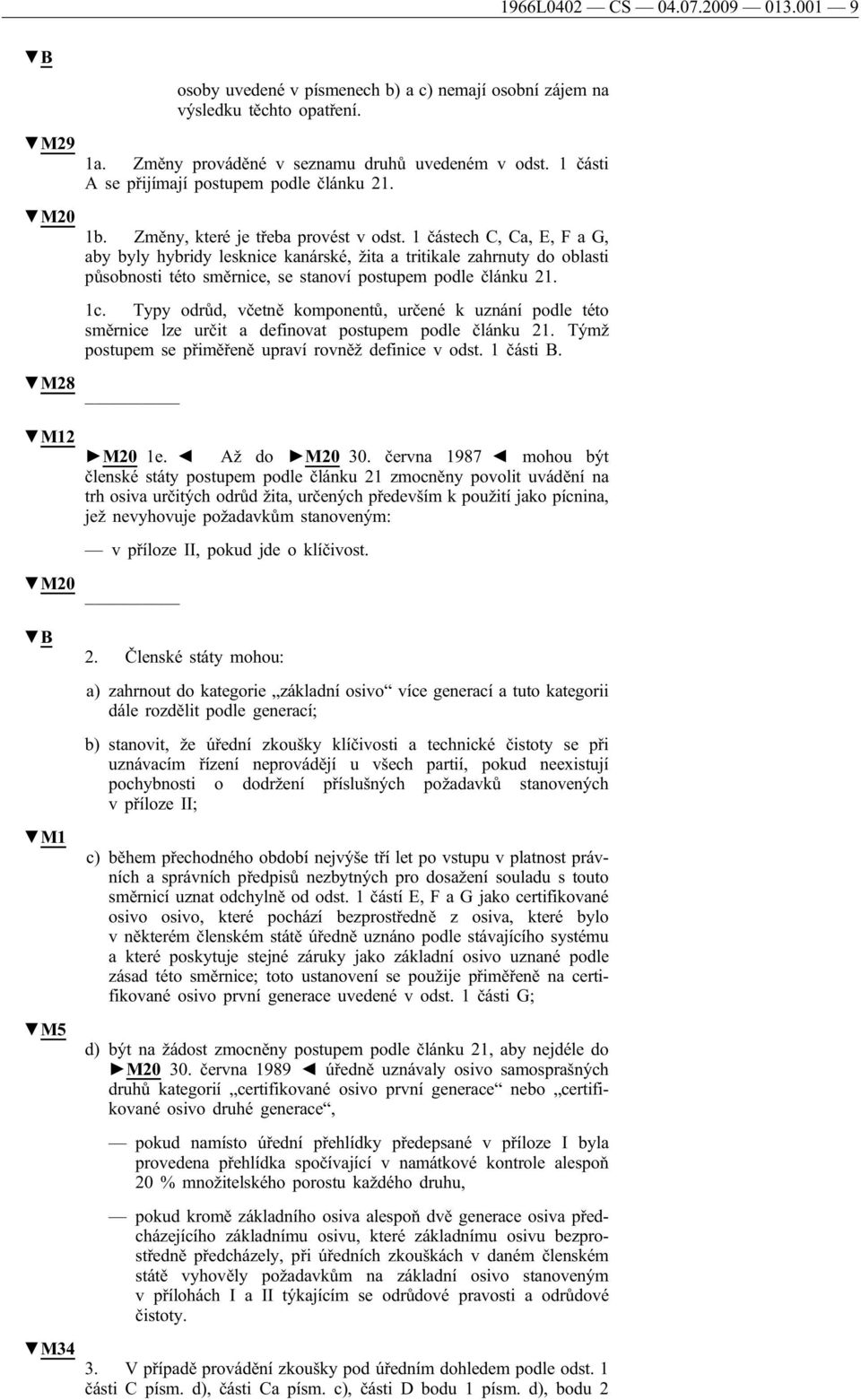 1966L0402 — CS — 04.07.2009 — 013.001 — 9

▼B

osoby uvedené v písmenech b) a c) nemají osobní zájem na výsledku těchto opatření.

▼M29

1a. Změny prováděné v seznamu druhů uvedeném v odst. 1 části A se přijímají postupem podle článku 21.

▼M20

1b. Změny, které je třeba provést v odst. 1 částech C, Ca, E, F a G, aby byly hybridy lesknice kanárské, žita a tritikale zahrnuty do oblasti působnosti této směrnice, se stanoví postupem podle článku 21.

1c. Typy odrůd, včetně komponentů, určené k uznání podle této směrnice lze určit a definovat postupem podle článku 21. Týmž postupem se přiměřeně upraví rovněž definice v odst. 1 části B.

▼M28

▼M12

►M20 1e. ◄ Až do ►M20 30. června 1987 ◄ mohou být členské státy postupem podle článku 21 zmocněny povolit uvádění na trh osiva určitých odrůd žita, určených především k použití jako pícnina, jež nevyhovuje požadavkům stanoveným:

— v příloze II, pokud jde o klíčivost.

▼M20

▼B

2. Členské státy mohou:

a) zahrnout do kategorie „základní osivo“ více generací a tuto kategorii dále rozdělit podle generací;

b) stanovit, že úřední zkoušky klíčivosti a technické čistoty se při uznávacím řízení neprovádějí u všech partií, pokud neexistují pochybnosti o dodržení příslušných požadavků stanovených v příloze II;

▼M1

c) během přechodného období nejvýše tří let po vstupu v platnost právních a správních předpisů nezbytných pro dosažení souladu s touto směrnicí uznat odchylně od odst. 1 částí E, F a G jako certifikované osivo osivo, které pochází bezprostředně z osiva, které bylo v některém členském státě úředně uznáno podle stávajícího systému a které poskytuje stejné záruky jako základní osivo uznané podle zásad této směrnice; toto ustanovení se použije přiměřeně na certifikované osivo první generace uvedené v odst. 1 části G;

▼M5

d) být na žádost zmocněny postupem podle článku 21, aby nejdéle do ►M20 30. června 1989 ◄ úředně uznávaly osivo samosprašných druhů kategorií „certifikované osivo první generace“ nebo „certifikované osivo druhé generace“,

— pokud namísto úřední přehlídky předepsané v příloze I byla provedena přehlídka spočívající v namátkové kontrole alespoň 20 % množitelského porostu každého druhu,

— pokud kromě základního osiva alespoň dvě generace osiva předcházejícího základnímu osivu, které základnímu osivu bezprostředně předcházely, při úředních zkouškách v daném členském státě vyhověly požadavkům na základní osivo stanoveným v přílohách I a II týkajícím se odrůdové pravosti a odrůdové čistoty.

▼M34

3. V případě provádění zkoušky pod úředním dohledem podle odst. 1 části C písm. d), části Ca písm. c), části D bodu 1 písm. d), bodu 2